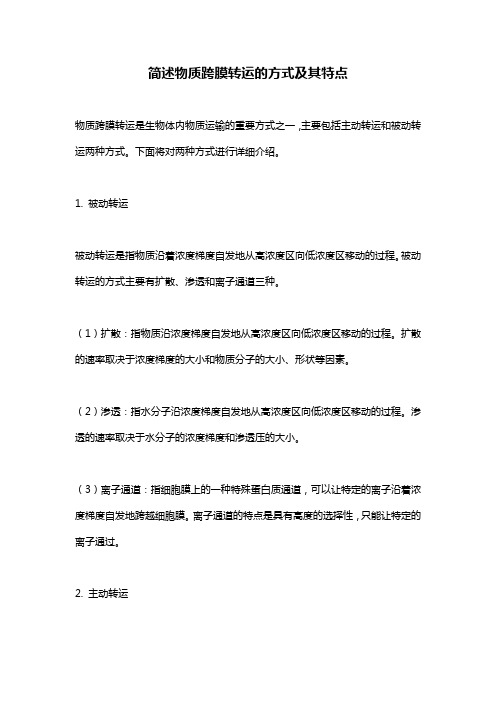 简述物质跨膜转运的方式及其特点

物质跨膜转运是生物体内物质运输的重要方式之一，主要包括主动转运和被动转运两种方式。下面将对两种方式进行详细介绍。

1. 被动转运

被动转运是指物质沿着浓度梯度自发地从高浓度区向低浓度区移动的过程。被动转运的方式主要有扩散、渗透和离子通道三种。

（1）扩散：指物质沿浓度梯度自发地从高浓度区向低浓度区移动的过程。扩散的速率取决于浓度梯度的大小和物质分子的大小、形状等因素。

（2）渗透：指水分子沿浓度梯度自发地从高浓度区向低浓度区移动的过程。渗透的速率取决于水分子的浓度梯度和渗透压的大小。

（3）离子通道：指细胞膜上的一种特殊蛋白质通道，可以让特定的离子沿着浓度梯度自发地跨越细胞膜。离子通道的特点是具有高度的选择性，只能让特定的离子通过。

2. 主动转运